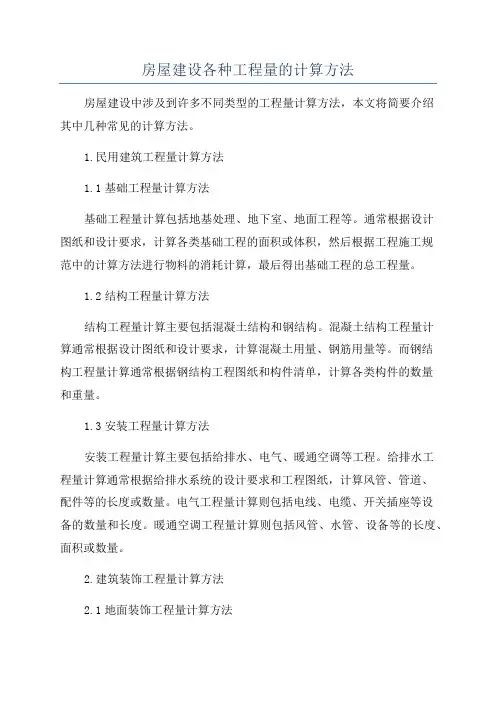 房屋建设各种工程量的计算方法

房屋建设中涉及到许多不同类型的工程量计算方法，本文将简要介绍其中几种常见的计算方法。

1.民用建筑工程量计算方法

1.1 基础工程量计算方法

基础工程量计算包括地基处理、地下室、地面工程等。通常根据设计图纸和设计要求，计算各类基础工程的面积或体积，然后根据工程施工规范中的计算方法进行物料的消耗计算，最后得出基础工程的总工程量。

1.2 结构工程量计算方法

结构工程量计算主要包括混凝土结构和钢结构。混凝土结构工程量计算通常根据设计图纸和设计要求，计算混凝土用量、钢筋用量等。而钢结构工程量计算通常根据钢结构工程图纸和构件清单，计算各类构件的数量和重量。

1.3 安装工程量计算方法

安装工程量计算主要包括给排水、电气、暖通空调等工程。给排水工程量计算通常根据给排水系统的设计要求和工程图纸，计算风管、管道、配件等的长度或数量。电气工程量计算则包括电线、电缆、开关插座等设备的数量和长度。暖通空调工程量计算则包括风管、水管、设备等的长度、面积或数量。

2.建筑装饰工程量计算方法

2.1 地面装饰工程量计算方法